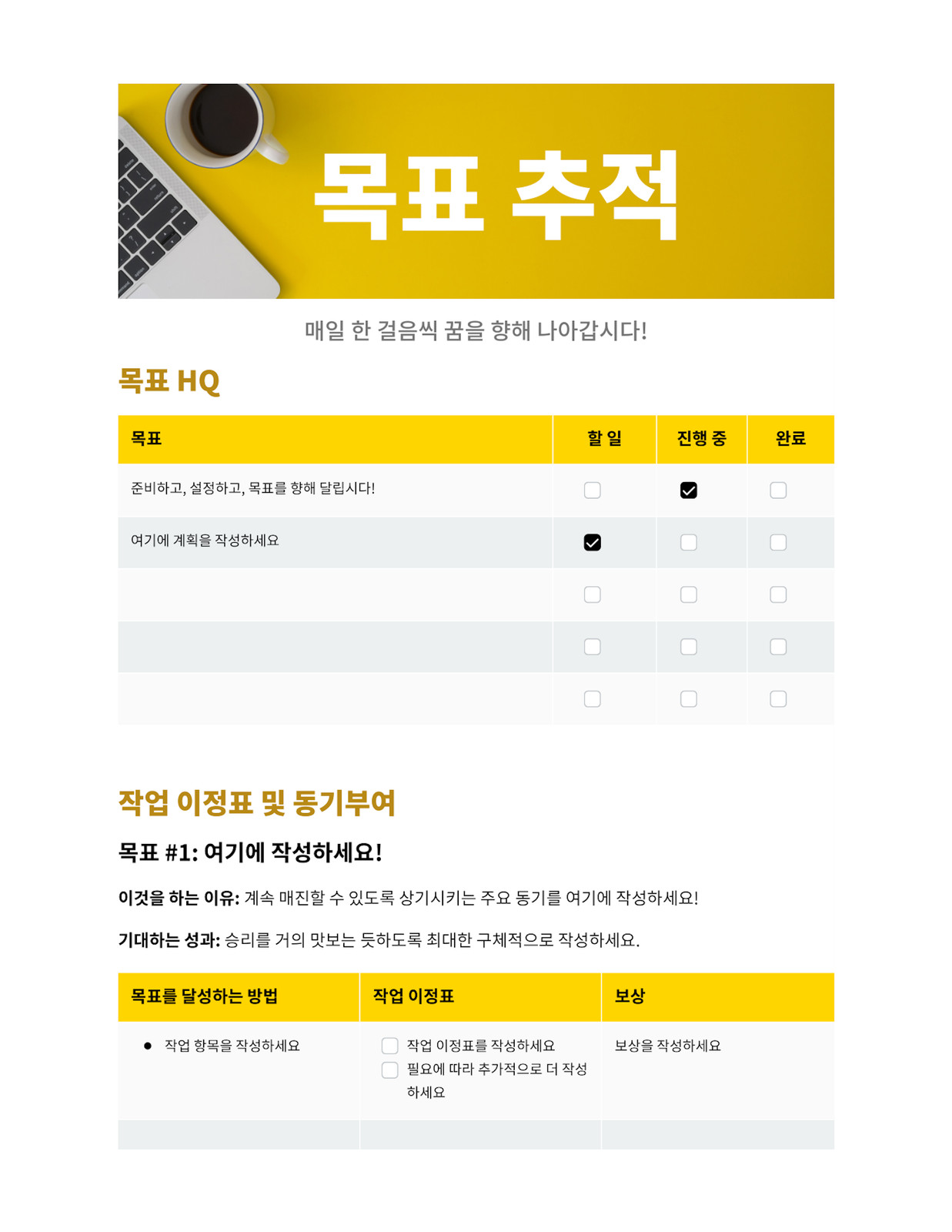 목표 추적

매일 한 걸음씩 꿈을 향해 나아갑시다!

목표 HQ

| 목표 | 할 일 | 진행 중 | 완료 |
|---|---|---|---|
| 준비하고, 설정하고, 목표를 향해 달립시다! | ☐ | ☑ | ☐ |
| 여기에 계획을 작성하세요 | ☑ | ☐ | ☐ |
|  | ☐ | ☐ | ☐ |
|  | ☐ | ☐ | ☐ |
|  | ☐ | ☐ | ☐ |

작업 이정표 및 동기부여

목표 #1: 여기에 작성하세요!

이것을 하는 이유: 계속 매진할 수 있도록 상기시키는 주요 동기를 여기에 작성하세요!

기대하는 성과: 승리를 거의 맛보는 듯하도록 최대한 구체적으로 작성하세요.

| 목표를 달성하는 방법 | 작업 이정표 | 보상 |
|---|---|---|
| • 작업 항목을 작성하세요 | ☐ 작업 이정표를 작성하세요 ☐ 필요에 따라 추가적으로 더 작성하세요 | 보상을 작성하세요 |
|  |  |  |